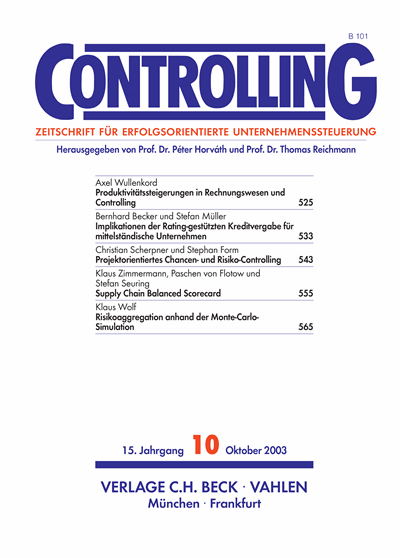 B 101

CONTROLLING

ZEITSCHRIFT FÜR ERFOLGSORIENTIERTE UNTERNEHMENSSTEUERUNG

Herausgegeben von Prof. Dr. Péter Horváth und Prof. Dr. Thomas Reichmann

Axel Wullenkord
Produktivitätssteigerungen in Rechnungswesen und Controlling 525

Bernhard Becker und Stefan Müller
Implikationen der Rating-gestützten Kreditvergabe für mittelständische Unternehmen 533

Christian Scherpner und Stephan Form
Projektorientiertes Chancen- und Risiko-Controlling 543

Klaus Zimmermann, Paschen von Flotow und Stefan Seuring
Supply Chain Balanced Scorecard 555

Klaus Wolf
Risikoaggregation anhand der Monte-Carlo-Simulation 565

15. Jahrgang 10 Oktober 2003

VERLAGE C.H. BECK · VAHLEN
München · Frankfurt